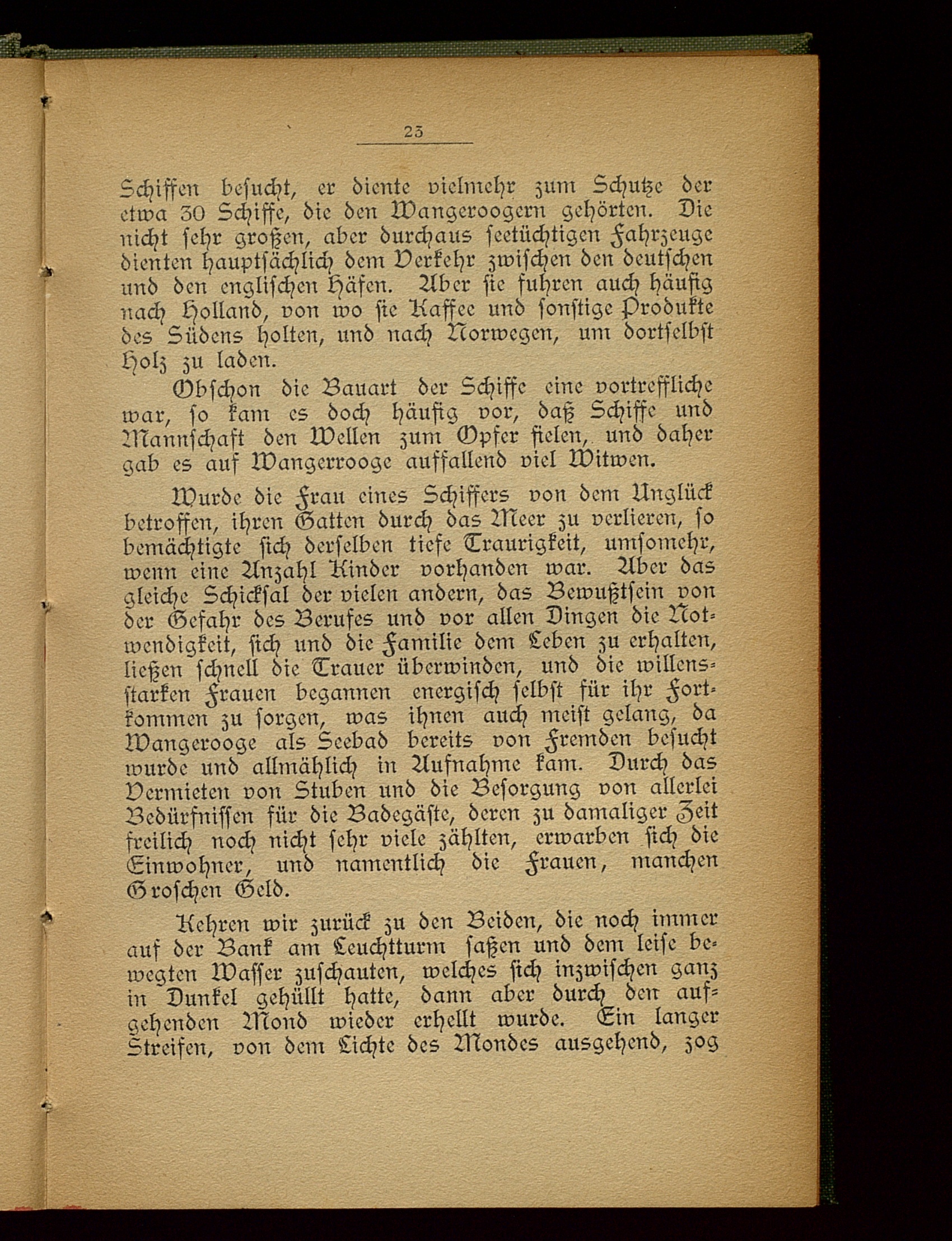 23

Schiffen besucht, er diente vielmehr zum Schutze der etwa 30 Schiffe, die den Wangeroogern gehörten. Die nicht sehr großen, aber durchaus seetüchtigen Fahrzeuge dienten hauptsächlich dem Verkehr zwischen den deutschen und den englischen Häfen. Aber sie fuhren auch häufig nach Holland, von wo sie Kaffee und sonstige Produkte des Südens holten, und nach Norwegen, um dortselbst Holz zu laden.

Obschon die Bauart der Schiffe eine vortreffliche war, so kam es doch häufig vor, daß Schiffe und Mannschaft den Wellen zum Opfer fielen, und daher gab es auf Wangerrooge auffallend viel Witwen.

Wurde die Frau eines Schiffers von dem Unglück betroffen, ihren Gatten durch das Meer zu verlieren, so bemächtigte sich derselben tiefe Traurigkeit, umsomehr, wenn eine Anzahl Kinder vorhanden war. Aber das gleiche Schicksal der vielen andern, das Bewußtsein von der Gefahr des Berufes und vor allen Dingen die Notwendigkeit, sich und die Familie dem Leben zu erhalten, ließen schnell die Trauer überwinden, und die willensstarken Frauen begannen energisch selbst für ihr Fortkommen zu sorgen, was ihnen auch meist gelang, da Wangerooge als Seebad bereits von Fremden besucht wurde und allmählich in Aufnahme kam. Durch das Vermieten von Stuben und die Besorgung von allerlei Bedürfnissen für die Badegäste, deren zu damaliger Zeit freilich noch nicht sehr viele zählten, erwarben sich die Einwohner, und namentlich die Frauen, manchen Groschen Geld.

Kehren wir zurück zu den Beiden, die noch immer auf der Bank am Leuchtturm saßen und dem leise bewegten Wasser zuschauten, welches sich inzwischen ganz in Dunkel gehüllt hatte, dann aber durch den aufgehenden Mond wieder erhellt wurde. Ein langer Streifen, von dem Lichte des Mondes ausgehend, zog